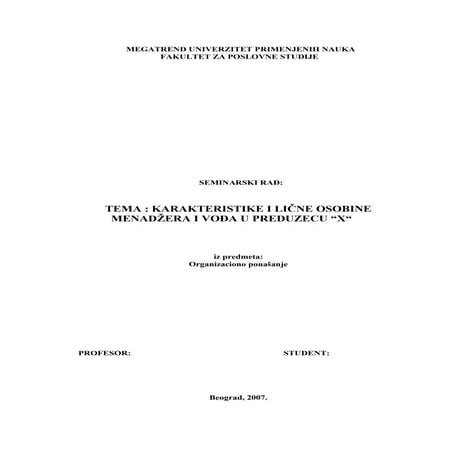 MEGATREND UNIVERZITET PRIMENJENIH NAUKA
FAKULTET ZA POSLOVNE STUDIJE

SEMINARSKI RAD:

TEMA : KARAKTERISTIKE I LIČNE OSOBINE MENADŽERA I VODA U PREDUZECU “X“

iz predmeta:
Organizaciono ponašanje

PROFESOR:

STUDENT:

Beograd, 2007.